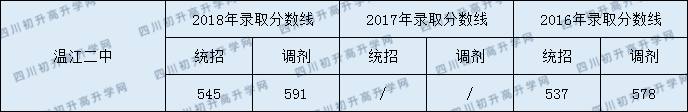 | 温江二中 | 2018年录取分数线 | | 2017年录取分数线 | | 2016年录取分数线 | |
|---|---|---|---|---|---|---|
| | 统招 | 调剂 | 统招 | 调剂 | 统招 | 调剂 |
| | 545 | 591 | / | / | 537 | 578 |

四川初升高升学网